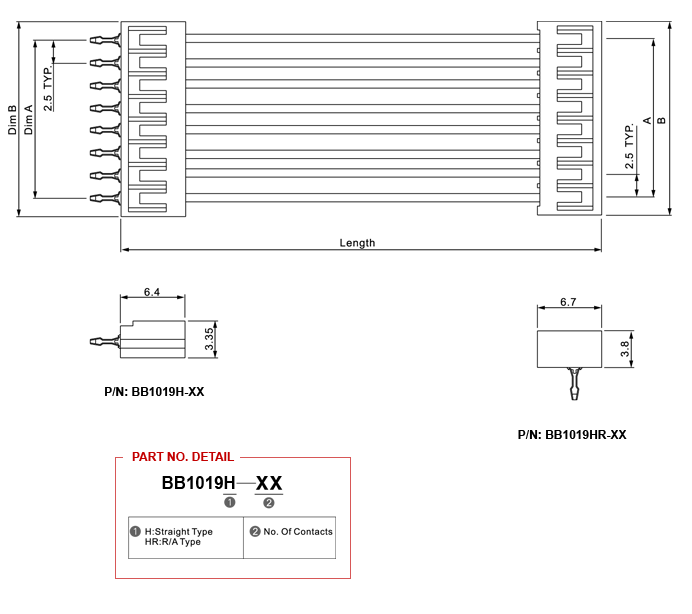 Dim B
Dim A
2.5 TYP.
2.5 TYP.
A
B
Length

6.4
3.35
P/N: BB1019H-XX

6.7
3.8
P/N: BB1019HR-XX

PART NO. DETAIL
BB1019H—XX
❶ ❷

| ❶ H:Straight Type HR:R/A Type | ❷ No. Of Contacts |
|---|---|